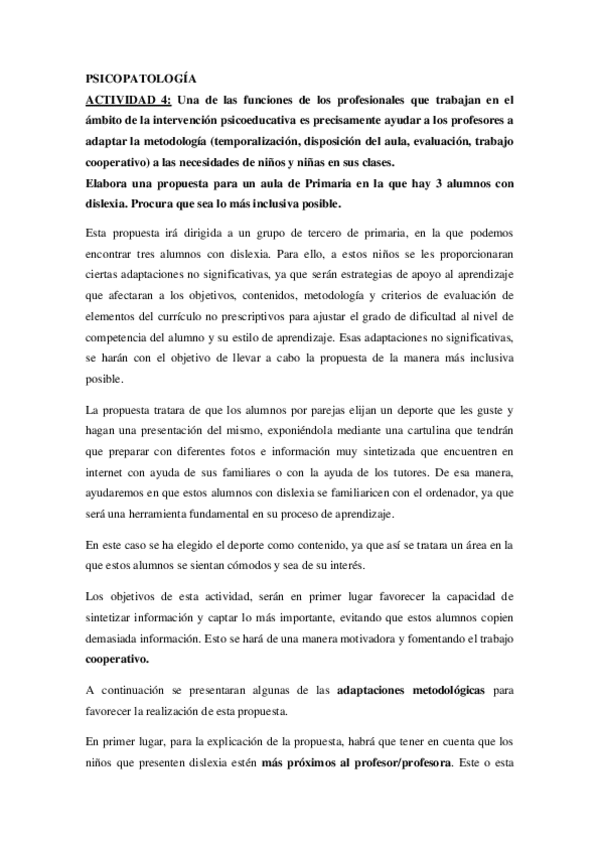 PSICOPATOLOGÍA

ACTIVIDAD 4: Una de las funciones de los profesionales que trabajan en el ámbito de la intervención psicoeducativa es precisamente ayudar a los profesores a adaptar la metodología (temporalización, disposición del aula, evaluación, trabajo cooperativo) a las necesidades de niños y niñas en sus clases.
Elabora una propuesta para un aula de Primaria en la que hay 3 alumnos con dislexia. Procura que sea lo más inclusiva posible.

Esta propuesta irá dirigida a un grupo de tercero de primaria, en la que podemos encontrar tres alumnos con dislexia. Para ello, a estos niños se les proporcionaran ciertas adaptaciones no significativas, ya que serán estrategias de apoyo al aprendizaje que afectaran a los objetivos, contenidos, metodología y criterios de evaluación de elementos del currículo no prescriptivos para ajustar el grado de dificultad al nivel de competencia del alumno y su estilo de aprendizaje. Esas adaptaciones no significativas, se harán con el objetivo de llevar a cabo la propuesta de la manera más inclusiva posible.

La propuesta tratara de que los alumnos por parejas elijan un deporte que les guste y hagan una presentación del mismo, exponiéndola mediante una cartulina que tendrán que preparar con diferentes fotos e información muy sintetizada que encuentren en internet con ayuda de sus familiares o con la ayuda de los tutores. De esa manera, ayudaremos en que estos alumnos con dislexia se familiaricen con el ordenador, ya que será una herramienta fundamental en su proceso de aprendizaje.

En este caso se ha elegido el deporte como contenido, ya que así se tratara un área en la que estos alumnos se sientan cómodos y sea de su interés.

Los objetivos de esta actividad, serán en primer lugar favorecer la capacidad de sintetizar información y captar lo más importante, evitando que estos alumnos copien demasiada información. Esto se hará de una manera motivadora y fomentando el trabajo cooperativo.

A continuación se presentaran algunas de las adaptaciones metodológicas para favorecer la realización de esta propuesta.

En primer lugar, para la explicación de la propuesta, habrá que tener en cuenta que los niños que presenten dislexia estén más próximos al profesor/profesora. Este o esta